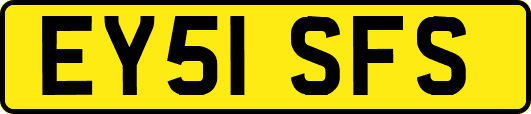 EY51 SFS